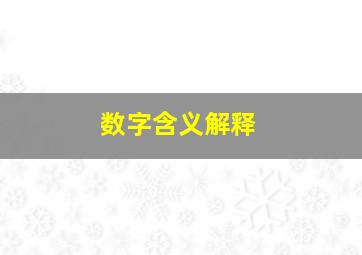 数字含义解释